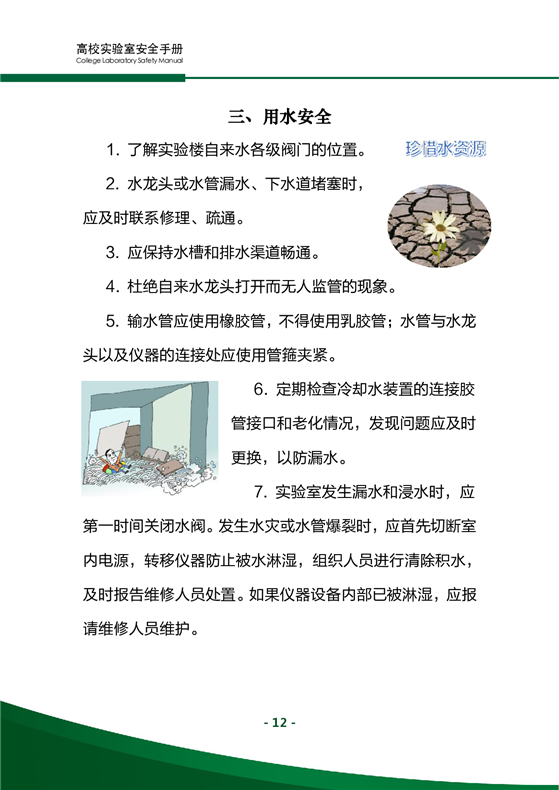 高校实验室安全手册
College Laboratory Safety Manual

三、用水安全

1. 了解实验楼自来水各级阀门的位置。

珍惜水资源

2. 水龙头或水管漏水、下水道堵塞时，应及时联系修理、疏通。

3. 应保持水槽和排水渠道畅通。

4. 杜绝自来水龙头打开而无人监管的现象。

5. 输水管应使用橡胶管，不得使用乳胶管；水管与水龙头以及仪器的连接处应使用管箍夹紧。

6. 定期检查冷却水装置的连接胶管接口和老化情况，发现问题应及时更换，以防漏水。

7. 实验室发生漏水和浸水时，应第一时间关闭水阀。发生水灾或水管爆裂时，应首先切断室内电源，转移仪器防止被水淋湿，组织人员进行清除积水，及时报告维修人员处置。如果仪器设备内部已被淋湿，应报请维修人员维护。

- 12 -